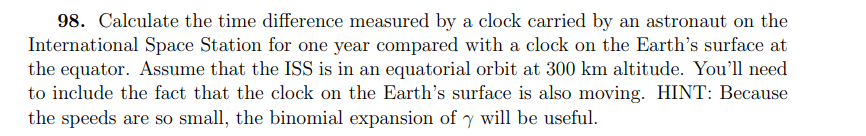 **98.** Calculate the time difference measured by a clock carried by an astronaut on the International Space Station for one year compared with a clock on the Earth's surface at the equator. Assume that the ISS is in an equatorial orbit at 300 km altitude. You'll need to include the fact that the clock on the Earth's surface is also moving. HINT: Because the speeds are so small, the binomial expansion of $\gamma$ will be useful.